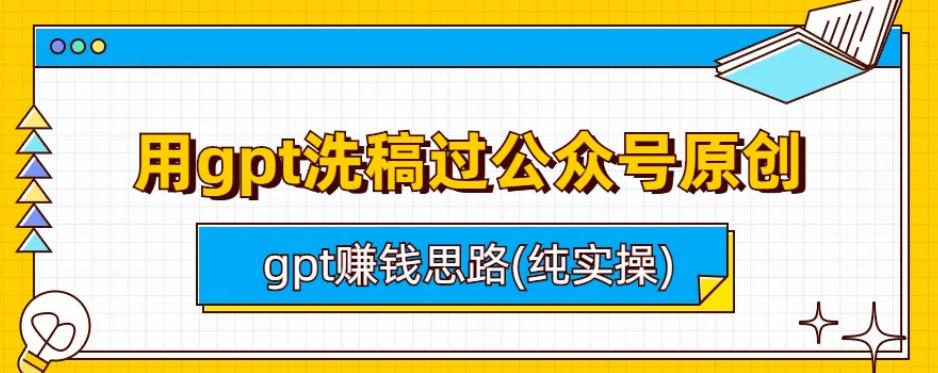 用gpt洗稿过公众号原创

gpt赚钱思路(纯实操)